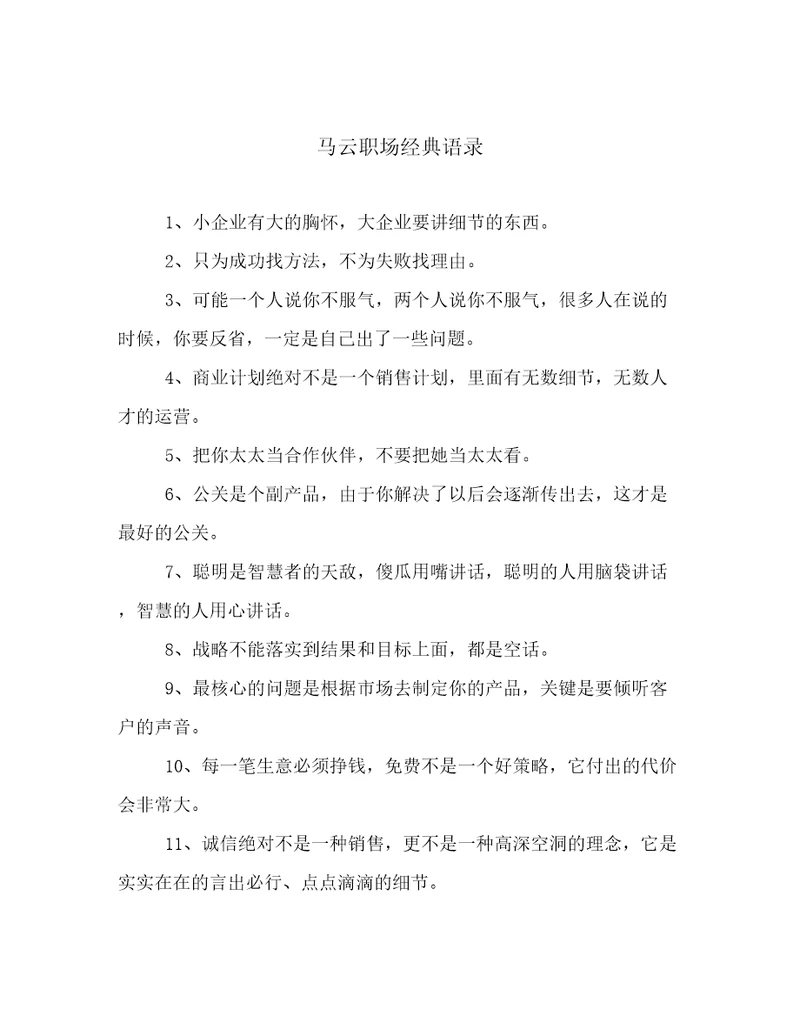 马云职场经典语录

1、小企业有大的胸怀，大企业要讲细节的东西。

2、只为成功找方法，不为失败找理由。

3、可能一个人说你不服气，两个人说你不服气，很多人在说的时候，你要反省，一定是自己出了一些问题。

4、商业计划绝对不是一个销售计划，里面有无数细节，无数人才的运营。

5、把你太太当合作伙伴，不要把她当太太看。

6、公关是个副产品，由于你解决了以后会逐渐传出去，这才是最好的公关。

7、聪明是智慧者的天敌，傻瓜用嘴讲话，聪明的人用脑袋讲话，智慧的人用心讲话。

8、战略不能落实到结果和目标上面，都是空话。

9、最核心的问题是根据市场去制定你的产品，关键是要倾听客户的声音。

10、每一笔生意必须挣钱，免费不是一个好策略，它付出的代价会非常大。

11、诚信绝对不是一种销售，更不是一种高深空洞的理念，它是实实在在的言出必行、点点滴滴的细节。